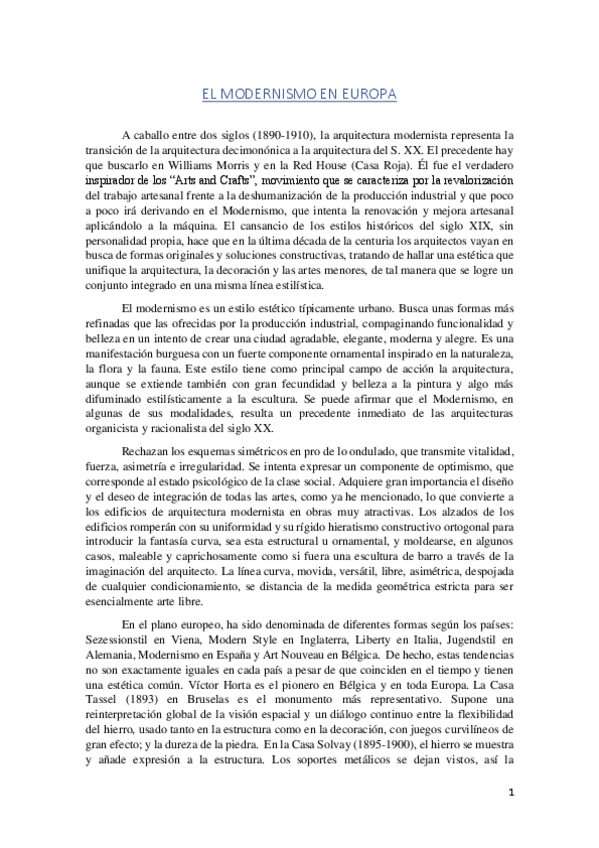 EL MODERNISMO EN EUROPA

A caballo entre dos siglos (1890-1910), la arquitectura modernista representa la transición de la arquitectura decimonónica a la arquitectura del S. XX. El precedente hay que buscarlo en Williams Morris y en la Red House (Casa Roja). Él fue el verdadero inspirador de los "Arts and Crafts", movimiento que se caracteriza por la revalorización del trabajo artesanal frente a la deshumanización de la producción industrial y que poco a poco irá derivando en el Modernismo, que intenta la renovación y mejora artesanal aplicándolo a la máquina. El cansancio de los estilos históricos del siglo XIX, sin personalidad propia, hace que en la última década de la centuria los arquitectos vayan en busca de formas originales y soluciones constructivas, tratando de hallar una estética que unifique la arquitectura, la decoración y las artes menores, de tal manera que se logre un conjunto integrado en una misma línea estilística.

El modernismo es un estilo estético típicamente urbano. Busca unas formas más refinadas que las ofrecidas por la producción industrial, compaginando funcionalidad y belleza en un intento de crear una ciudad agradable, elegante, moderna y alegre. Es una manifestación burguesa con un fuerte componente ornamental inspirado en la naturaleza, la flora y la fauna. Este estilo tiene como principal campo de acción la arquitectura, aunque se extiende también con gran fecundidad y belleza a la pintura y algo más difuminado estilísticamente a la escultura. Se puede afirmar que el Modernismo, en algunas de sus modalidades, resulta un precedente inmediato de las arquitecturas organicista y racionalista del siglo XX.

Rechazan los esquemas simétricos en pro de lo ondulado, que transmite vitalidad, fuerza, asimetría e irregularidad. Se intenta expresar un componente de optimismo, que corresponde al estado psicológico de la clase social. Adquiere gran importancia el diseño y el deseo de integración de todas las artes, como ya he mencionado, lo que convierte a los edificios de arquitectura modernista en obras muy atractivas. Los alzados de los edificios romperán con su uniformidad y su rígido hieratismo constructivo ortogonal para introducir la fantasía curva, sea esta estructural u ornamental, y moldearse, en algunos casos, maleable y caprichosamente como si fuera una escultura de barro a través de la imaginación del arquitecto. La línea curva, movida, versátil, libre, asimétrica, despojada de cualquier condicionamiento, se distancia de la medida geométrica estricta para ser esencialmente arte libre.

En el plano europeo, ha sido denominada de diferentes formas según los países: Sezessionstil en Viena, Modern Style en Inglaterra, Liberty en Italia, Jugendstil en Alemania, Modernismo en España y Art Nouveau en Bélgica. De hecho, estas tendencias no son exactamente iguales en cada país a pesar de que coinciden en el tiempo y tienen una estética común. Víctor Horta es el pionero en Bélgica y en toda Europa. La Casa Tassel (1893) en Bruselas es el monumento más representativo. Supone una reinterpretación global de la visión espacial y un diálogo continuo entre la flexibilidad del hierro, usado tanto en la estructura como en la decoración, con juegos curvilíneos de gran efecto; y la dureza de la piedra. En la Casa Solvay (1895-1900), el hierro se muestra y añade expresión a la estructura. Los soportes metálicos se dejan vistos, así la

1